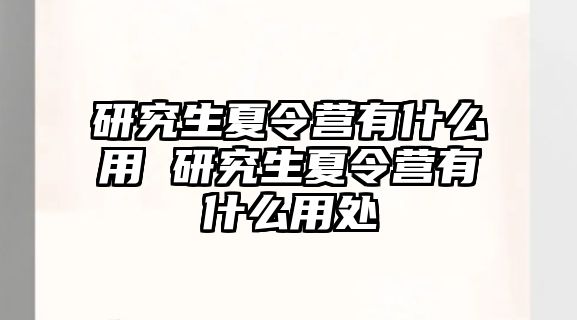 研究生夏令营有什么用 研究生夏令营有什么用处